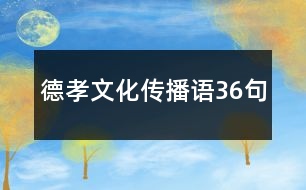 德孝文化传播语36句